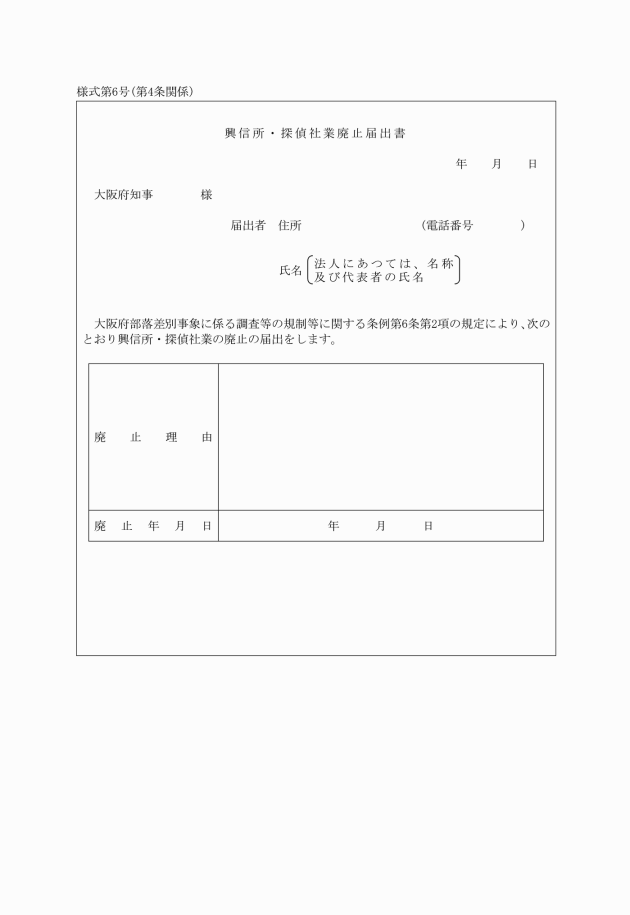 様式第6号（第4条関係）

興信所・探偵社業廃止届出書

年　月　日

大阪府知事　　様

届出者　住所　　（電話番号　　）

氏名（法人にあつては、名称及び代表者の氏名）

大阪府部落差別事象に係る調査等の規制等に関する条例第6条第2項の規定により、次のとおり興信所・探偵社業の廃止の届出をします。

| 廃　止　理　由 | |
|---|---|
| 廃　止　年　月　日 | 年　月　日 |